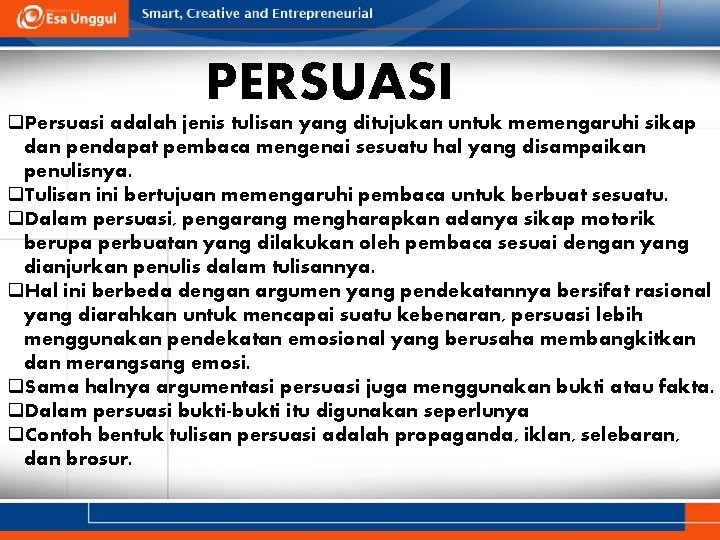 Esa Unggul
Smart, Creative and Entrepreneurial

PERSUASI

❑Persuasi adalah jenis tulisan yang ditujukan untuk memengaruhi sikap dan pendapat pembaca mengenai sesuatu hal yang disampaikan penulisnya.
❑Tulisan ini bertujuan memengaruhi pembaca untuk berbuat sesuatu.
❑Dalam persuasi, pengarang mengharapkan adanya sikap motorik berupa perbuatan yang dilakukan oleh pembaca sesuai dengan yang dianjurkan penulis dalam tulisannya.
❑Hal ini berbeda dengan argumen yang pendekatannya bersifat rasional yang diarahkan untuk mencapai suatu kebenaran, persuasi lebih menggunakan pendekatan emosional yang berusaha membangkitkan dan merangsang emosi.
❑Sama halnya argumentasi persuasi juga menggunakan bukti atau fakta.
❑Dalam persuasi bukti-bukti itu digunakan seperlunya
❑Contoh bentuk tulisan persuasi adalah propaganda, iklan, selebaran, dan brosur.